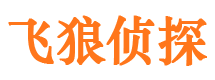 飞狼侦探